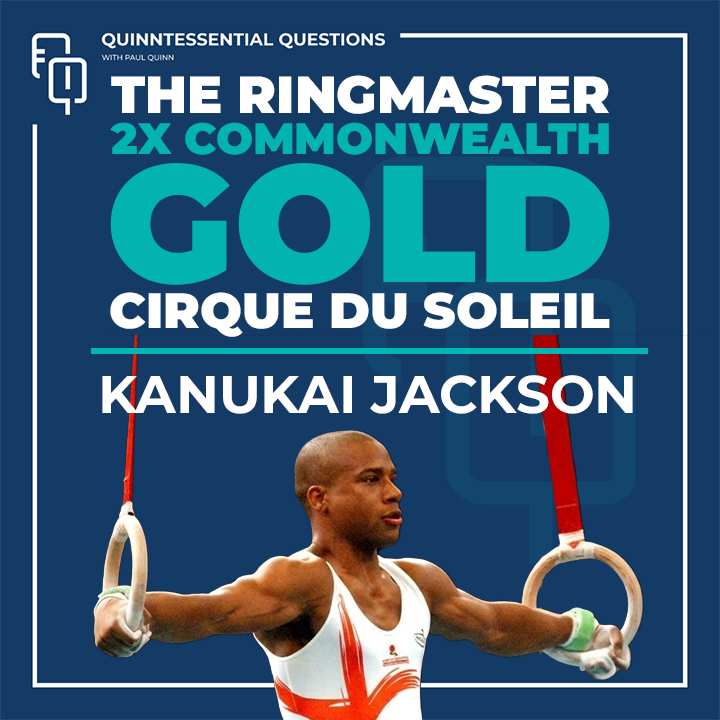 QUINNTESSENTIAL QUESTIONS
WITH PAUL QUINN

THE RINGMASTER
2X COMMONWEALTH
GOLD
CIRQUE DU SOLEIL

KANUKAI JACKSON